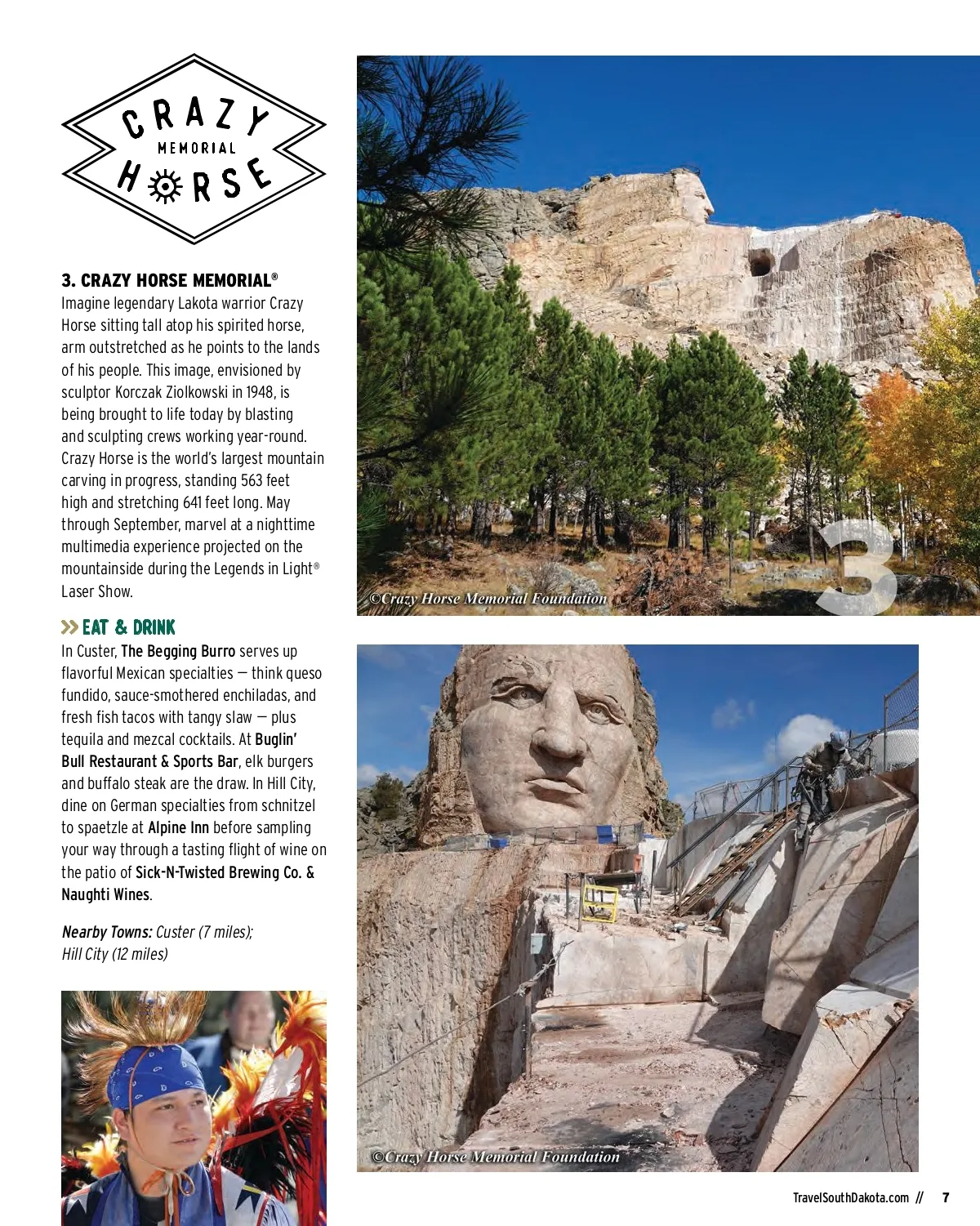 CRAZY MEMORIAL HORSE

3. CRAZY HORSE MEMORIAL®
Imagine legendary Lakota warrior Crazy Horse sitting tall atop his spirited horse, arm outstretched as he points to the lands of his people. This image, envisioned by sculptor Korczak Ziolkowski in 1948, is being brought to life today by blasting and sculpting crews working year-round. Crazy Horse is the world's largest mountain carving in progress, standing 563 feet high and stretching 641 feet long. May through September, marvel at a nighttime multimedia experience projected on the mountainside during the Legends in Light® Laser Show.

>> EAT & DRINK
In Custer, The Begging Burro serves up flavorful Mexican specialties — think queso fundido, sauce-smothered enchiladas, and fresh fish tacos with tangy slaw — plus tequila and mezcal cocktails. At Buglin' Bull Restaurant & Sports Bar, elk burgers and buffalo steak are the draw. In Hill City, dine on German specialties from schnitzel to spaetzle at Alpine Inn before sampling your way through a tasting flight of wine on the patio of Sick-N-Twisted Brewing Co. & Naughti Wines.

Nearby Towns: Custer (7 miles); Hill City (12 miles)

©Crazy Horse Memorial Foundation

3

©Crazy Horse Memorial Foundation

TravelSouthDakota.com // 7